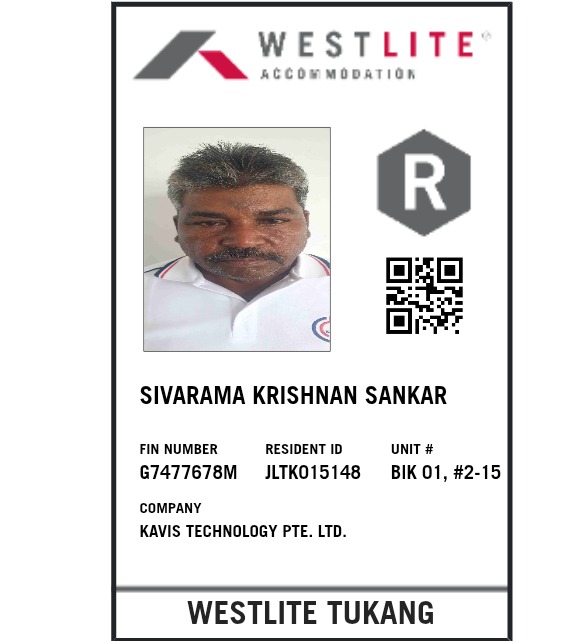 WESTLITE®
ACCOMMODATION

R

SIVARAMA KRISHNAN SANKAR

FIN NUMBER
G7477678M

RESIDENT ID
JLTK015148

UNIT #
BIK 01, #2-15

COMPANY
KAVIS TECHNOLOGY PTE. LTD.

WESTLITE TUKANG